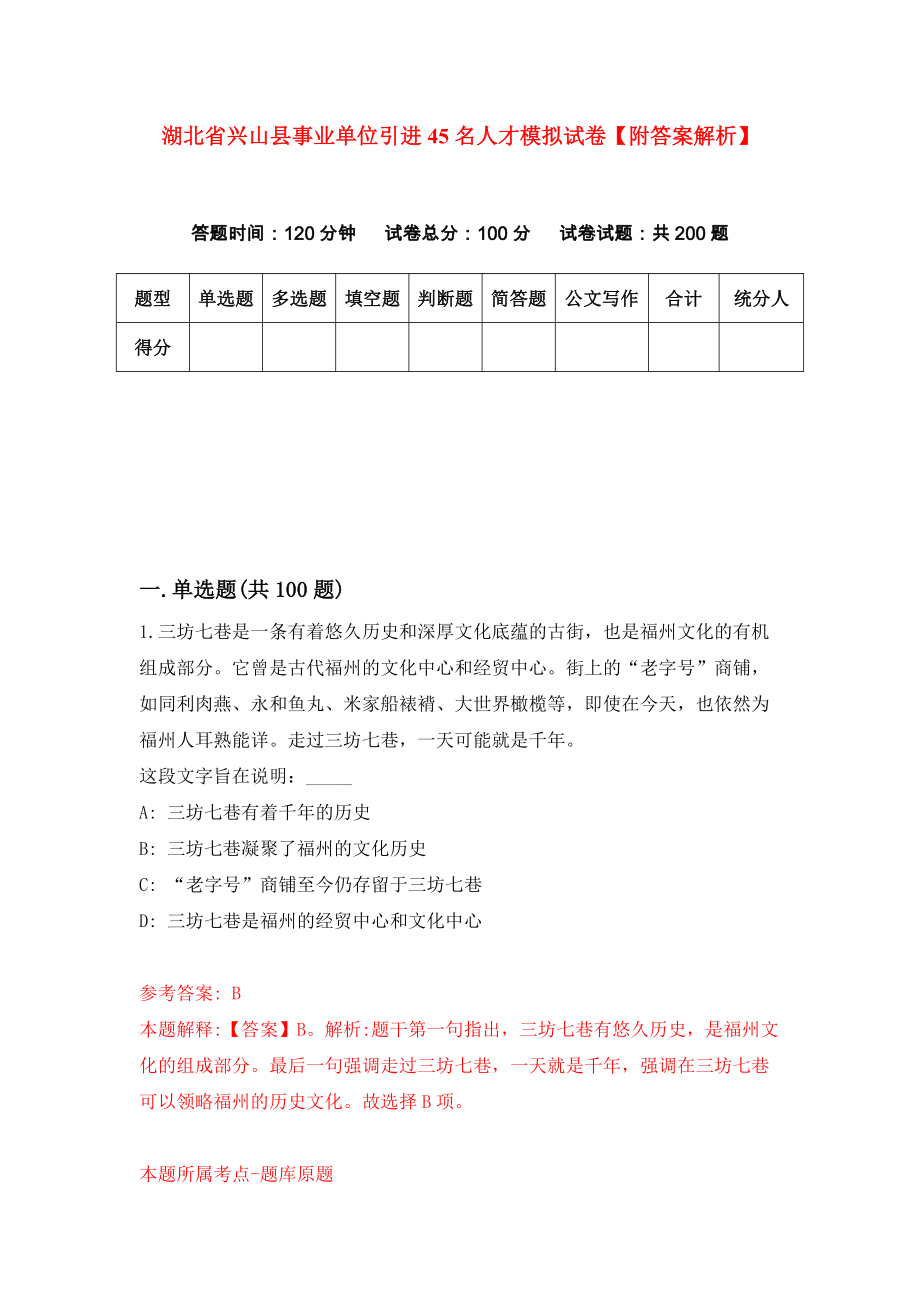 湖北省兴山县事业单位引进45名人才模拟试卷【附答案解析】

答题时间：120分钟　试卷总分：100分　试卷试题：共200题

| 题型 | 单选题 | 多选题 | 填空题 | 判断题 | 简答题 | 公文写作 | 合计 | 统分人 |
|---|---|---|---|---|---|---|---|---|
| 得分 | | | | | | | | |

一.单选题(共100题)

1.三坊七巷是一条有着悠久历史和深厚文化底蕴的古街，也是福州文化的有机组成部分。它曾是古代福州的文化中心和经贸中心。街上的“老字号”商铺，如同利肉燕、永和鱼丸、米家船裱褙、大世界橄榄等，即使在今天，也依然为福州人耳熟能详。走过三坊七巷，一天可能就是千年。
这段文字旨在说明：_____
A: 三坊七巷有着千年的历史
B: 三坊七巷凝聚了福州的文化历史
C: “老字号”商铺至今仍存留于三坊七巷
D: 三坊七巷是福州的经贸中心和文化中心

参考答案: B
本题解释:【答案】B。解析:题干第一句指出，三坊七巷有悠久历史，是福州文化的组成部分。最后一句强调走过三坊七巷，一天就是千年，强调在三坊七巷可以领略福州的历史文化。故选择B项。

本题所属考点-题库原题